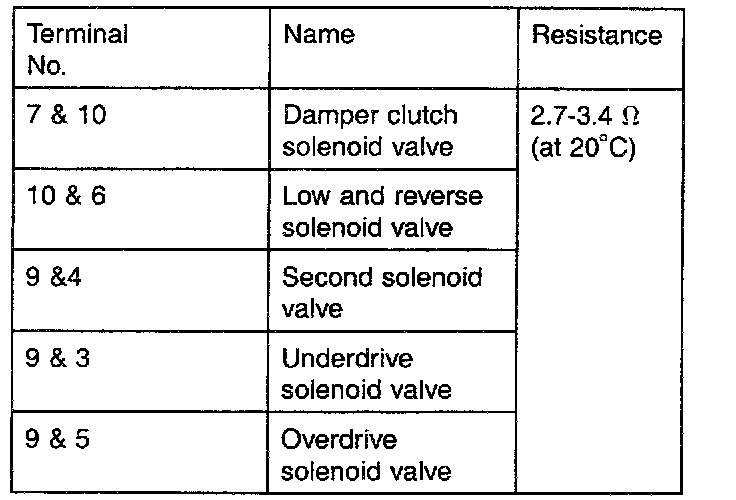 | Terminal No. | Name | Resistance |
|---|---|---|
| 7 & 10 | Damper clutch solenoid valve | 2.7-3.4 Ω (at 20°C) |
| 10 & 6 | Low and reverse solenoid valve | |
| 9 &4 | Second solenoid valve | |
| 9 & 3 | Underdrive solenoid valve | |
| 9 & 5 | Overdrive solenoid valve | |